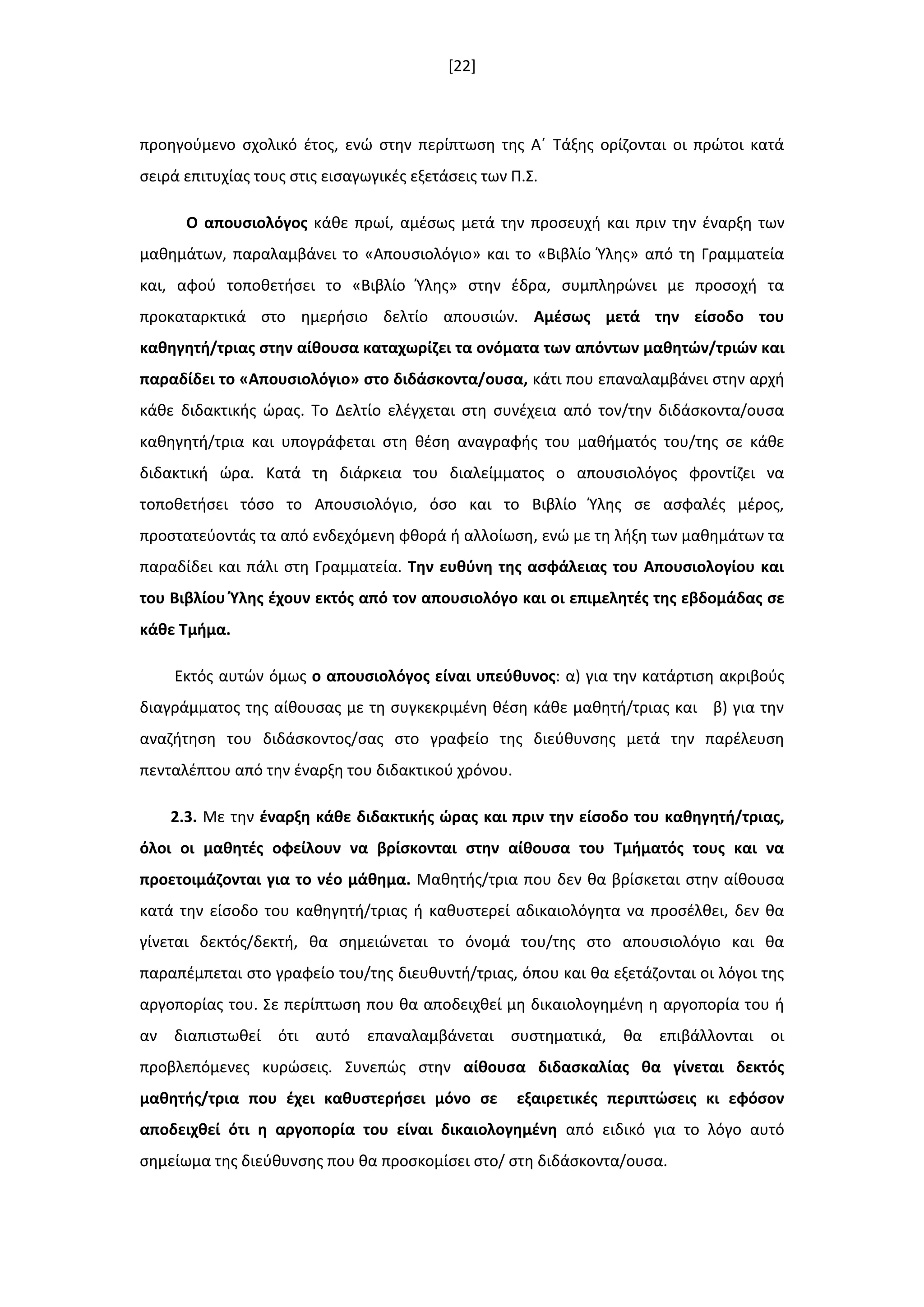 [22]

προηγούμενο σχολικό έτος, ενώ στην περίπτωση της Α΄ Τάξης ορίζονται οι πρώτοι κατά σειρά επιτυχίας τους στις εισαγωγικές εξετάσεις των Π.Σ.

Ο απουσιολόγος κάθε πρωί, αμέσως μετά την προσευχή και πριν την έναρξη των μαθημάτων, παραλαμβάνει το «Απουσιολόγιο» και το «Βιβλίο Ύλης» από τη Γραμματεία και, αφού τοποθετήσει το «Βιβλίο Ύλης» στην έδρα, συμπληρώνει με προσοχή τα προκαταρκτικά στο ημερήσιο δελτίο απουσιών. Αμέσως μετά την είσοδο του καθηγητή/τριας στην αίθουσα καταχωρίζει τα ονόματα των απόντων μαθητών/τριών και παραδίδει το «Απουσιολόγιο» στο διδάσκοντα/ουσα, κάτι που επαναλαμβάνει στην αρχή κάθε διδακτικής ώρας. Το Δελτίο ελέγχεται στη συνέχεια από τον/την διδάσκοντα/ουσα καθηγητή/τρια και υπογράφεται στη θέση αναγραφής του μαθήματός του/της σε κάθε διδακτική ώρα. Κατά τη διάρκεια του διαλείμματος ο απουσιολόγος φροντίζει να τοποθετήσει τόσο το Απουσιολόγιο, όσο και το Βιβλίο Ύλης σε ασφαλές μέρος, προστατεύοντάς τα από ενδεχόμενη φθορά ή αλλοίωση, ενώ με τη λήξη των μαθημάτων τα παραδίδει και πάλι στη Γραμματεία. Την ευθύνη της ασφάλειας του Απουσιολογίου και του Βιβλίου Ύλης έχουν εκτός από τον απουσιολόγο και οι επιμελητές της εβδομάδας σε κάθε Τμήμα.

Εκτός αυτών όμως ο απουσιολόγος είναι υπεύθυνος: α) για την κατάρτιση ακριβούς διαγράμματος της αίθουσας με τη συγκεκριμένη θέση κάθε μαθητή/τριας και β) για την αναζήτηση του διδάσκοντος/σας στο γραφείο της διεύθυνσης μετά την παρέλευση πενταλέπτου από την έναρξη του διδακτικού χρόνου.

2.3. Με την έναρξη κάθε διδακτικής ώρας και πριν την είσοδο του καθηγητή/τριας, όλοι οι μαθητές οφείλουν να βρίσκονται στην αίθουσα του Τμήματός τους και να προετοιμάζονται για το νέο μάθημα. Μαθητής/τρια που δεν θα βρίσκεται στην αίθουσα κατά την είσοδο του καθηγητή/τριας ή καθυστερεί αδικαιολόγητα να προσέλθει, δεν θα γίνεται δεκτός/δεκτή, θα σημειώνεται το όνομά του/της στο απουσιολόγιο και θα παραπέμπεται στο γραφείο του/της διευθυντή/τριας, όπου και θα εξετάζονται οι λόγοι της αργοπορίας του. Σε περίπτωση που θα αποδειχθεί μη δικαιολογημένη η αργοπορία του ή αν διαπιστωθεί ότι αυτό επαναλαμβάνεται συστηματικά, θα επιβάλλονται οι προβλεπόμενες κυρώσεις. Συνεπώς στην αίθουσα διδασκαλίας θα γίνεται δεκτός μαθητής/τρια που έχει καθυστερήσει μόνο σε εξαιρετικές περιπτώσεις κι εφόσον αποδειχθεί ότι η αργοπορία του είναι δικαιολογημένη από ειδικό για το λόγο αυτό σημείωμα της διεύθυνσης που θα προσκομίσει στο/ στη διδάσκοντα/ουσα.